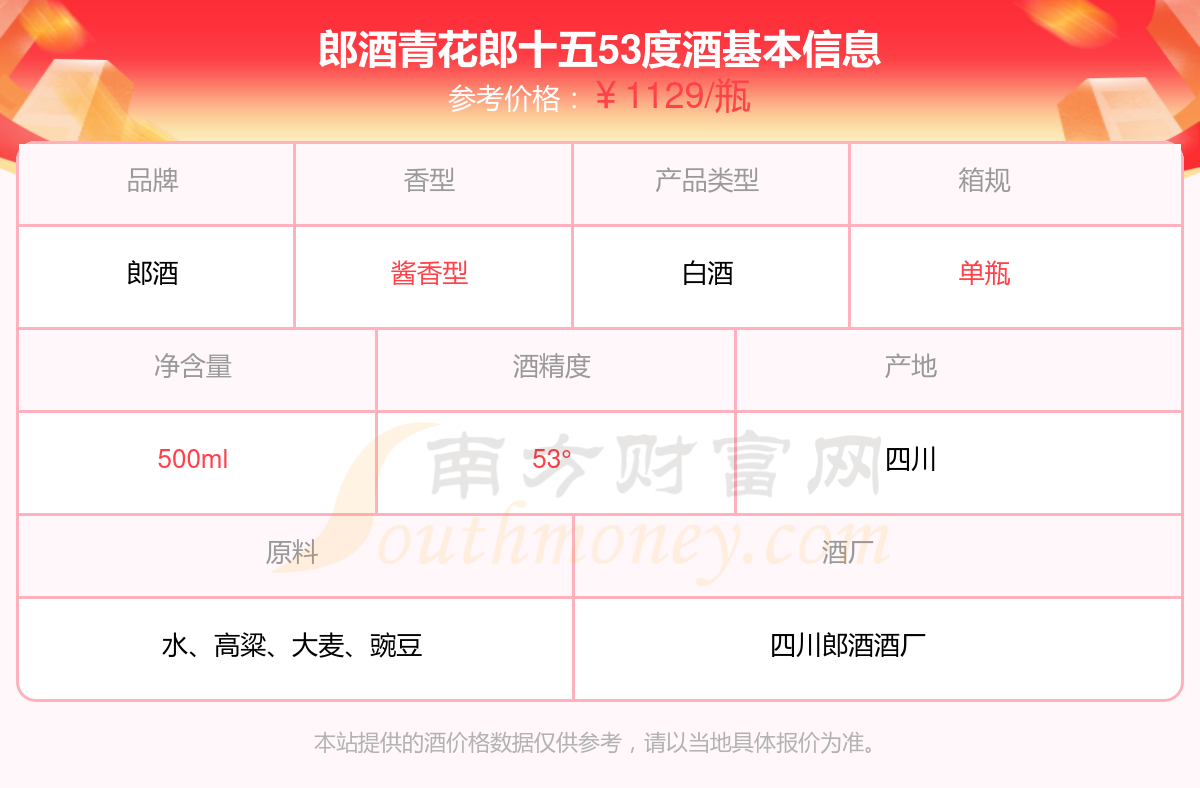 郎酒青花郎十五53度酒基本信息
参考价格：￥1129/瓶

| 品牌 | 香型 | 产品类型 | 箱规 |
|---|---|---|---|
| 郎酒 | 酱香型 | 白酒 | 单瓶 |

| 净含量 | 酒精度 | 产地 |
|---|---|---|
| 500ml | 53° | 四川 |

| 原料 | 酒厂 |
|---|---|
| 水、高粱、大麦、豌豆 | 四川郎酒酒厂 |

本站提供的酒价格数据仅供参考，请以当地具体报价为准。

南方财富网
Southmoney.com